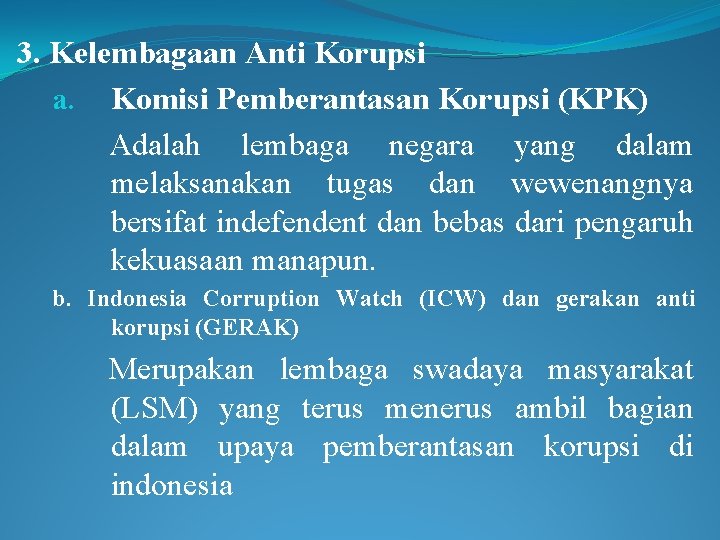 3. Kelembagaan Anti Korupsi

a. Komisi Pemberantasan Korupsi (KPK)

Adalah lembaga negara yang dalam melaksanakan tugas dan wewenangnya bersifat indefendent dan bebas dari pengaruh kekuasaan manapun.

b. Indonesia Corruption Watch (ICW) dan gerakan anti korupsi (GERAK)

Merupakan lembaga swadaya masyarakat (LSM) yang terus menerus ambil bagian dalam upaya pemberantasan korupsi di indonesia